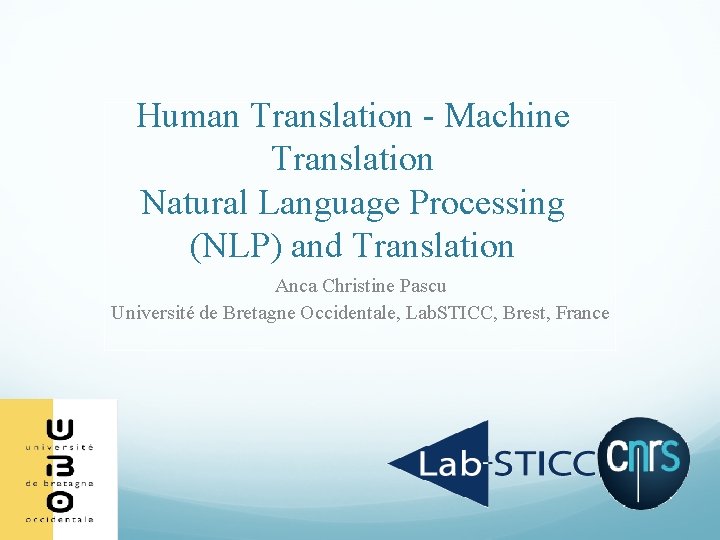 Human Translation - Machine Translation
Natural Language Processing (NLP) and Translation

Anca Christine Pascu
Université de Bretagne Occidentale, LabSTICC, Brest, France

U
université
B
de bretagne
O
occidentale

Lab-STICC

cnrs